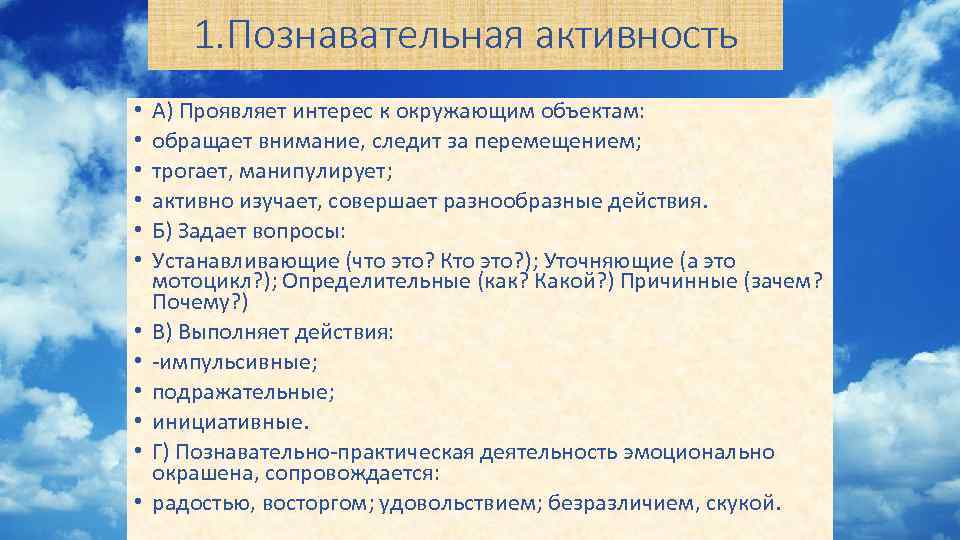 1.Познавательная активность

• А) Проявляет интерес к окружающим объектам:
• обращает внимание, следит за перемещением;
• трогает, манипулирует;
• активно изучает, совершает разнообразные действия.
• Б) Задает вопросы:
• Устанавливающие (что это? Кто это?); Уточняющие (а это мотоцикл?); Определительные (как? Какой?) Причинные (зачем? Почему?)
• В) Выполняет действия:
• -импульсивные;
• подражательные;
• инициативные.
• Г) Познавательно-практическая деятельность эмоционально окрашена, сопровождается:
• радостью, восторгом; удовольствием; безразличием, скукой.